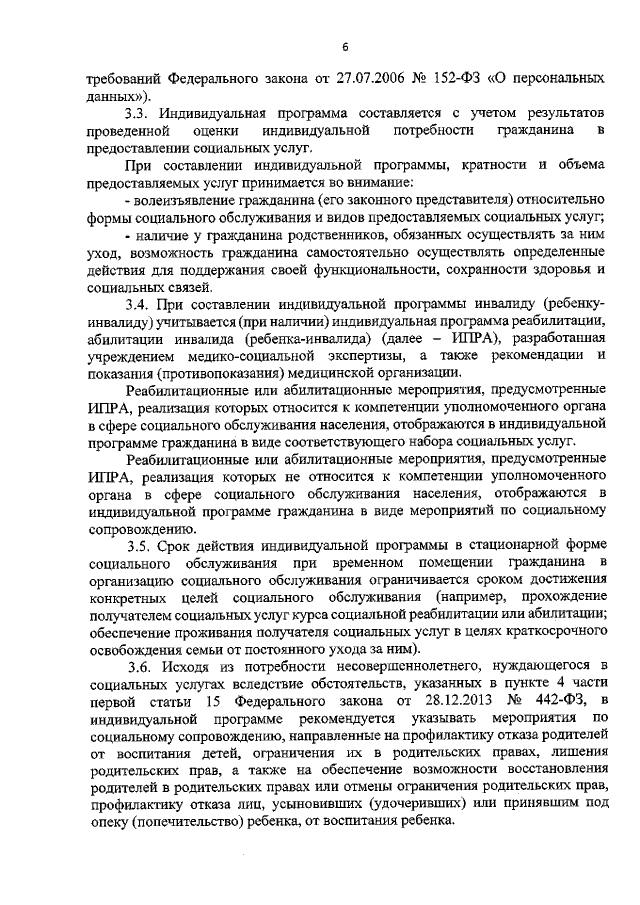 6

требований Федерального закона от 27.07.2006 № 152-ФЗ «О персональных данных»).

3.3. Индивидуальная программа составляется с учетом результатов проведенной оценки индивидуальной потребности гражданина в предоставлении социальных услуг.

При составлении индивидуальной программы, кратности и объема предоставляемых услуг принимается во внимание:

- волеизъявление гражданина (его законного представителя) относительно формы социального обслуживания и видов предоставляемых социальных услуг;

- наличие у гражданина родственников, обязанных осуществлять за ним уход, возможность гражданина самостоятельно осуществлять определенные действия для поддержания своей функциональности, сохранности здоровья и социальных связей.

3.4. При составлении индивидуальной программы инвалиду (ребенку-инвалиду) учитывается (при наличии) индивидуальная программа реабилитации, абилитации инвалида (ребенка-инвалида) (далее – ИПРА), разработанная учреждением медико-социальной экспертизы, а также рекомендации и показания (противопоказания) медицинской организации.

Реабилитационные или абилитационные мероприятия, предусмотренные ИПРА, реализация которых относится к компетенции уполномоченного органа в сфере социального обслуживания населения, отображаются в индивидуальной программе гражданина в виде соответствующего набора социальных услуг.

Реабилитационные или абилитационные мероприятия, предусмотренные ИПРА, реализация которых не относится к компетенции уполномоченного органа в сфере социального обслуживания населения, отображаются в индивидуальной программе гражданина в виде мероприятий по социальному сопровождению.

3.5. Срок действия индивидуальной программы в стационарной форме социального обслуживания при временном помещении гражданина в организацию социального обслуживания ограничивается сроком достижения конкретных целей социального обслуживания (например, прохождение получателем социальных услуг курса социальной реабилитации или абилитации; обеспечение проживания получателя социальных услуг в целях краткосрочного освобождения семьи от постоянного ухода за ним).

3.6. Исходя из потребности несовершеннолетнего, нуждающегося в социальных услугах вследствие обстоятельств, указанных в пункте 4 части первой статьи 15 Федерального закона от 28.12.2013 № 442-ФЗ, в индивидуальной программе рекомендуется указывать мероприятия по социальному сопровождению, направленные на профилактику отказа родителей от воспитания детей, ограничения их в родительских правах, лишения родительских прав, а также на обеспечение возможности восстановления родителей в родительских правах или отмены ограничения родительских прав, профилактику отказа лиц, усыновивших (удочеривших) или принявшим под опеку (попечительство) ребенка, от воспитания ребенка.